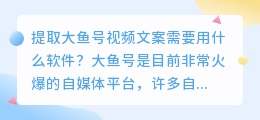 提取大鱼号视频文案需要用什么软件？大鱼号是目前非常火爆的自媒体平台，许多自...